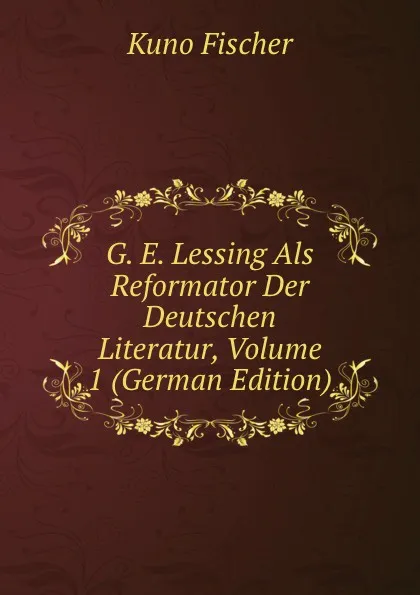 Kuno Fischer

G. E. Lessing Als Reformator Der Deutschen Literatur, Volume 1 (German Edition)